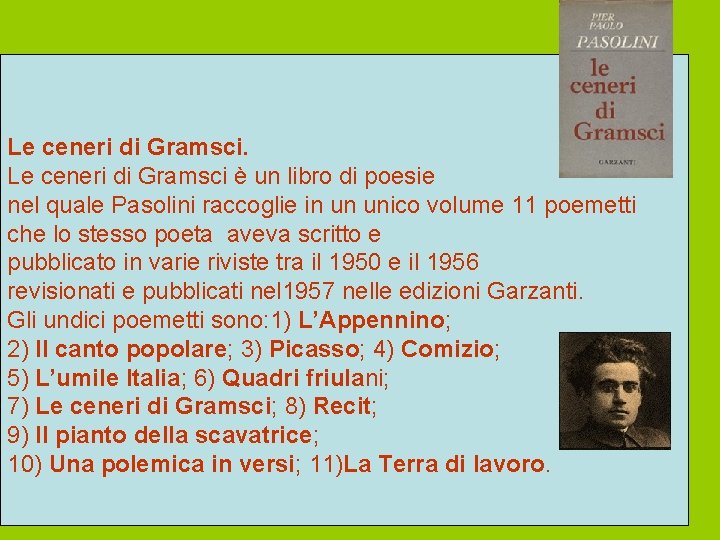 PIER PAOLO
PASOLINI
le ceneri di Gramsci
GARZANTI

Le ceneri di Gramsci.

Le ceneri di Gramsci è un libro di poesie
nel quale Pasolini raccoglie in un unico volume 11 poemetti
che lo stesso poeta aveva scritto e
pubblicato in varie riviste tra il 1950 e il 1956
revisionati e pubblicati nel1957 nelle edizioni Garzanti.
Gli undici poemetti sono:1) L'Appennino;
2) Il canto popolare; 3) Picasso; 4) Comizio;
5) L'umile Italia; 6) Quadri friulani;
7) Le ceneri di Gramsci; 8) Recit;
9) Il pianto della scavatrice;
10) Una polemica in versi; 11)La Terra di lavoro.